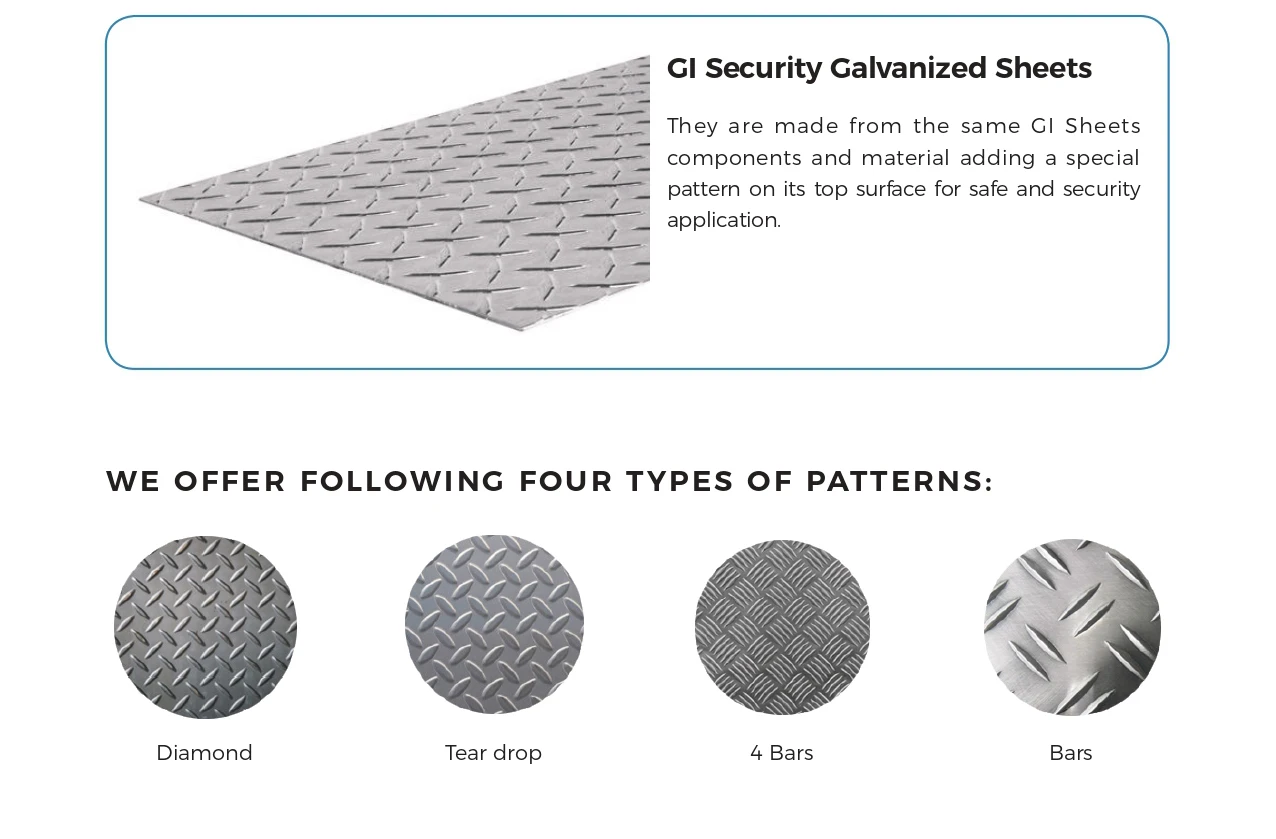 GI Security Galvanized Sheets

They are made from the same GI Sheets components and material adding a special pattern on its top surface for safe and security application.

WE OFFER FOLLOWING FOUR TYPES OF PATTERNS:

Diamond

Tear drop

4 Bars

Bars